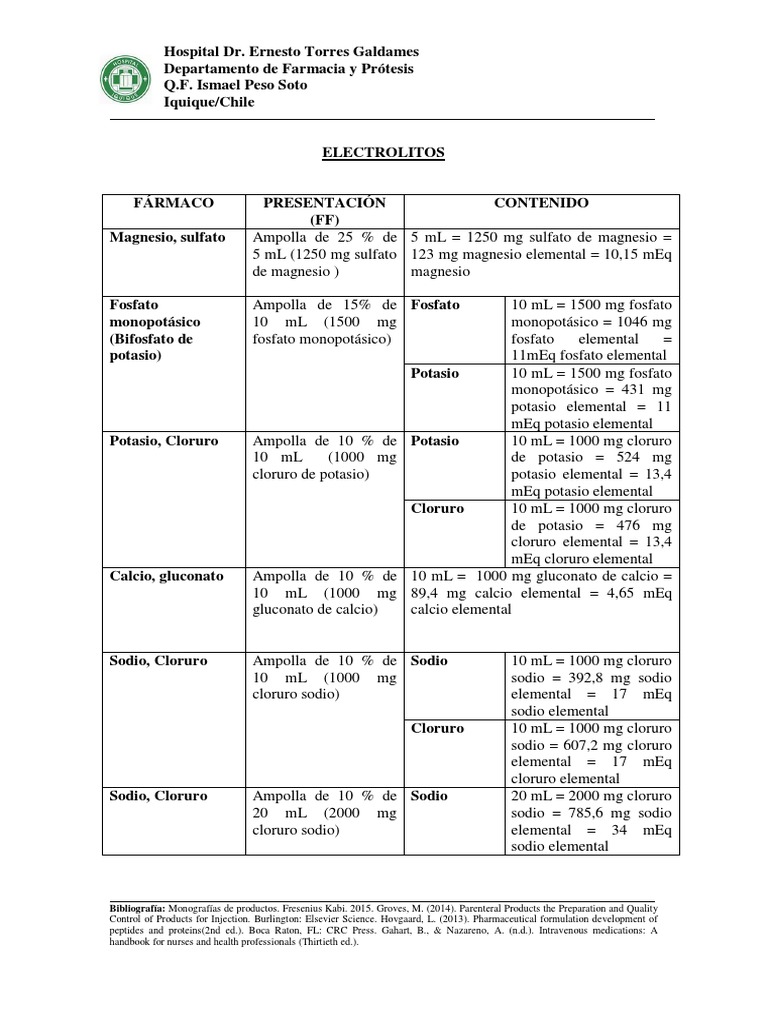 HOSPITAL IQUIQUE

Hospital Dr. Ernesto Torres Galdames
Departamento de Farmacia y Prótesis
Q.F. Ismael Peso Soto
Iquique/Chile

ELECTROLITOS

| FÁRMACO | PRESENTACIÓN (FF) | CONTENIDO | |
|---|---|---|---|
| Magnesio, sulfato | Ampolla de 25 % de 5 mL (1250 mg sulfato de magnesio ) | 5 mL = 1250 mg sulfato de magnesio = 123 mg magnesio elemental = 10,15 mEq magnesio | |
| Fosfato monopotásico (Bifosfato de potasio) | Ampolla de 15% de 10 mL (1500 mg fosfato monopotásico) | Fosfato | 10 mL = 1500 mg fosfato monopotásico = 1046 mg fosfato elemental = 11mEq fosfato elemental |
| | | Potasio | 10 mL = 1500 mg fosfato monopotásico = 431 mg potasio elemental = 11 mEq potasio elemental |
| Potasio, Cloruro | Ampolla de 10 % de 10 mL (1000 mg cloruro de potasio) | Potasio | 10 mL = 1000 mg cloruro de potasio = 524 mg potasio elemental = 13,4 mEq potasio elemental |
| | | Cloruro | 10 mL = 1000 mg cloruro de potasio = 476 mg cloruro elemental = 13,4 mEq cloruro elemental |
| Calcio, gluconato | Ampolla de 10 % de 10 mL (1000 mg gluconato de calcio) | 10 mL = 1000 mg gluconato de calcio = 89,4 mg calcio elemental = 4,65 mEq calcio elemental | |
| Sodio, Cloruro | Ampolla de 10 % de 10 mL (1000 mg cloruro sodio) | Sodio | 10 mL = 1000 mg cloruro sodio = 392,8 mg sodio elemental = 17 mEq sodio elemental |
| | | Cloruro | 10 mL = 1000 mg cloruro sodio = 607,2 mg cloruro elemental = 17 mEq cloruro elemental |
| Sodio, Cloruro | Ampolla de 10 % de 20 mL (2000 mg cloruro sodio) | Sodio | 20 mL = 2000 mg cloruro sodio = 785,6 mg sodio elemental = 34 mEq sodio elemental |

Bibliografía: Monografías de productos. Fresenius Kabi. 2015. Groves, M. (2014). Parenteral Products the Preparation and Quality Control of Products for Injection. Burlington: Elsevier Science. Hovgaard, L. (2013). Pharmaceutical formulation development of peptides and proteins(2nd ed.). Boca Raton, FL: CRC Press. Gahart, B., & Nazareno, A. (n.d.). Intravenous medications: A handbook for nurses and health professionals (Thirtieth ed.).